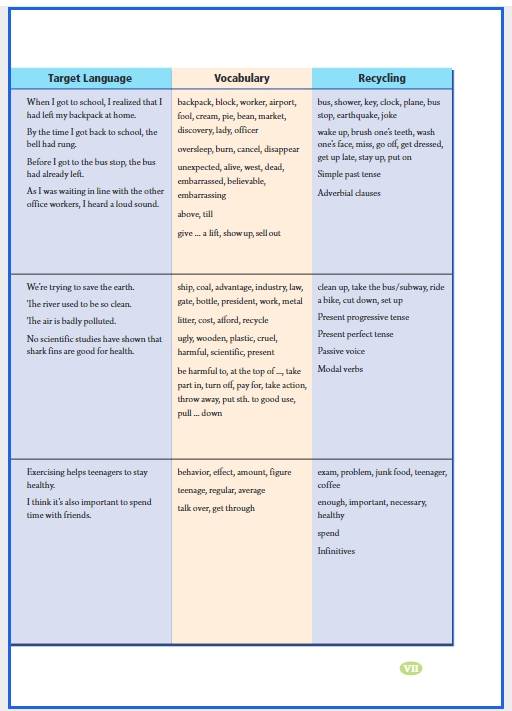 | Target Language | Vocabulary | Recycling |
|---|---|---|
| When I got to school, I realized that I had left my backpack at home. By the time I got back to school, the bell had rung. Before I got to the bus stop, the bus had already left. As I was waiting in line with the other office workers, I heard a loud sound. | backpack, block, worker, airport, fool, cream, pie, bean, market, discovery, lady, officer oversleep, burn, cancel, disappear unexpected, alive, west, dead, embarrassed, believable, embarrassing above, till give ... a lift, show up, sell out | bus, shower, key, clock, plane, bus stop, earthquake, joke wake up, brush one's teeth, wash one's face, miss, go off, get dressed, get up late, stay up, put on Simple past tense Adverbial clauses |
| We're trying to save the earth. The river used to be so clean. The air is badly polluted. No scientific studies have shown that shark fins are good for health. | ship, coal, advantage, industry, law, gate, bottle, president, work, metal litter, cost, afford, recycle ugly, wooden, plastic, cruel, harmful, scientific, present be harmful to, at the top of ..., take part in, turn off, pay for, take action, throw away, put sth. to good use, pull ... down | clean up, take the bus/subway, ride a bike, cut down, set up Present progressive tense Present perfect tense Passive voice Modal verbs |
| Exercising helps teenagers to stay healthy. I think it's also important to spend time with friends. | behavior, effect, amount, figure teenage, regular, average talk over, get through | exam, problem, junk food, teenager, coffee enough, important, necessary, healthy spend Infinitives |

VII